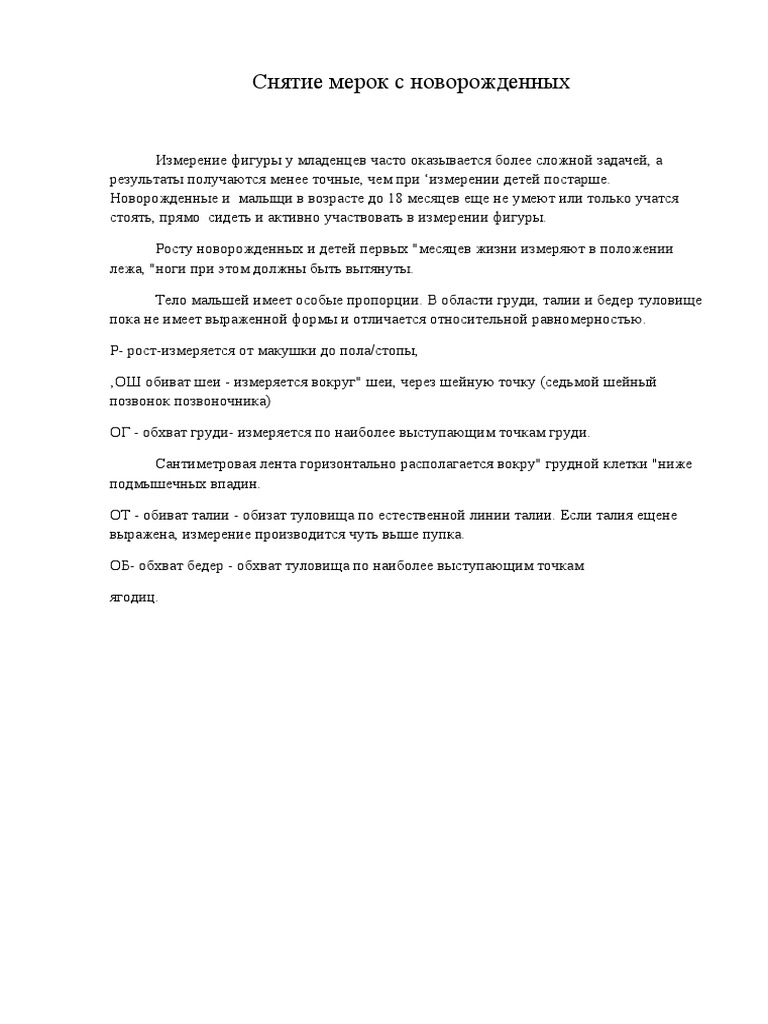 Снятие мерок с новорожденных

Измерение фигуры у младенцев часто оказывается более сложной задачей, а результаты получаются менее точные, чем при ‘измерении детей постарше. Новорожденные и мальщи в возрасте до 18 месяцев еще не умеют или только учатся стоять, прямо сидеть и активно участвовать в измерении фигуры.

Росту новорожденных и детей первых "месяцев жизни измеряют в положении лежа, "ноги при этом должны быть вытянуты.

Тело мальшей имеет особые пропорции. В области груди, талии и бедер туловище пока не имеет выраженной формы и отличается относительной равномерностью.

Р- рост-измеряется от макушки до пола/стопы,

,ОШ обиват шеи - измеряется вокруг" шеи, через шейную точку (седьмой шейный позвонок позвоночника)

ОГ - обхват груди- измеряется по наиболее выступающим точкам груди.

Сантиметровая лента горизонтально располагается вокру" грудной клетки "ниже подмышечных впадин.

ОТ - обиват талии - обизат туловища по естественной линии талии. Если талия ещене выражена, измерение производится чуть выше пупка.

ОБ- обхват бедер - обхват туловища по наиболее выступающим точкам

ягодиц.